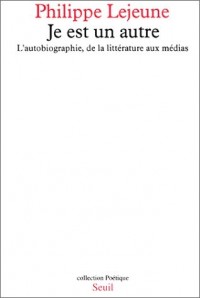 Philippe Lejeune
Je est un autre
L'autobiographie, de la littérature aux médias

collection Poétique
Seuil